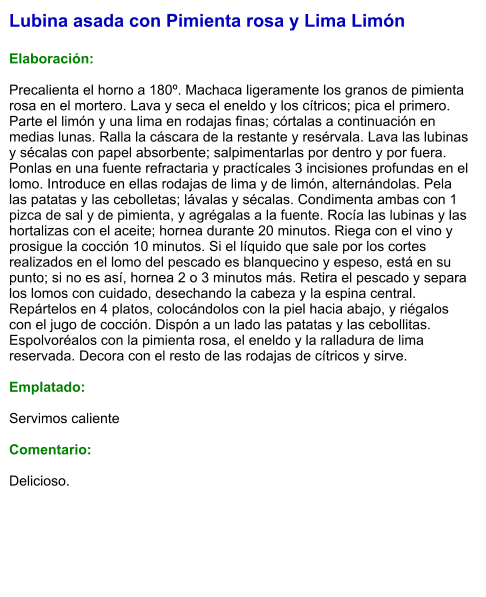 Lubina asada con Pimienta rosa y Lima Limón

Elaboración:

Precalienta el horno a 180º. Machaca ligeramente los granos de pimienta rosa en el mortero. Lava y seca el eneldo y los cítricos; pica el primero. Parte el limón y una lima en rodajas finas; córtalas a continuación en medias lunas. Ralla la cáscara de la restante y resérvala. Lava las lubinas y sécalas con papel absorbente; salpimentarlas por dentro y por fuera. Ponlas en una fuente refractaria y practícales 3 incisiones profundas en el lomo. Introduce en ellas rodajas de lima y de limón, alternándolas. Pela las patatas y las cebolletas; lávalas y sécalas. Condimenta ambas con 1 pizca de sal y de pimienta, y agrégalas a la fuente. Rocía las lubinas y las hortalizas con el aceite; hornea durante 20 minutos. Riega con el vino y prosigue la cocción 10 minutos. Si el líquido que sale por los cortes realizados en el lomo del pescado es blanquecino y espeso, está en su punto; si no es así, hornea 2 o 3 minutos más. Retira el pescado y separa los lomos con cuidado, desechando la cabeza y la espina central. Repártelos en 4 platos, colocándolos con la piel hacia abajo, y riégalos con el jugo de cocción. Dispón a un lado las patatas y las cebollitas. Espolvoréalos con la pimienta rosa, el eneldo y la ralladura de lima reservada. Decora con el resto de las rodajas de cítricos y sirve.

Emplatado:

Servimos caliente

Comentario:

Delicioso.